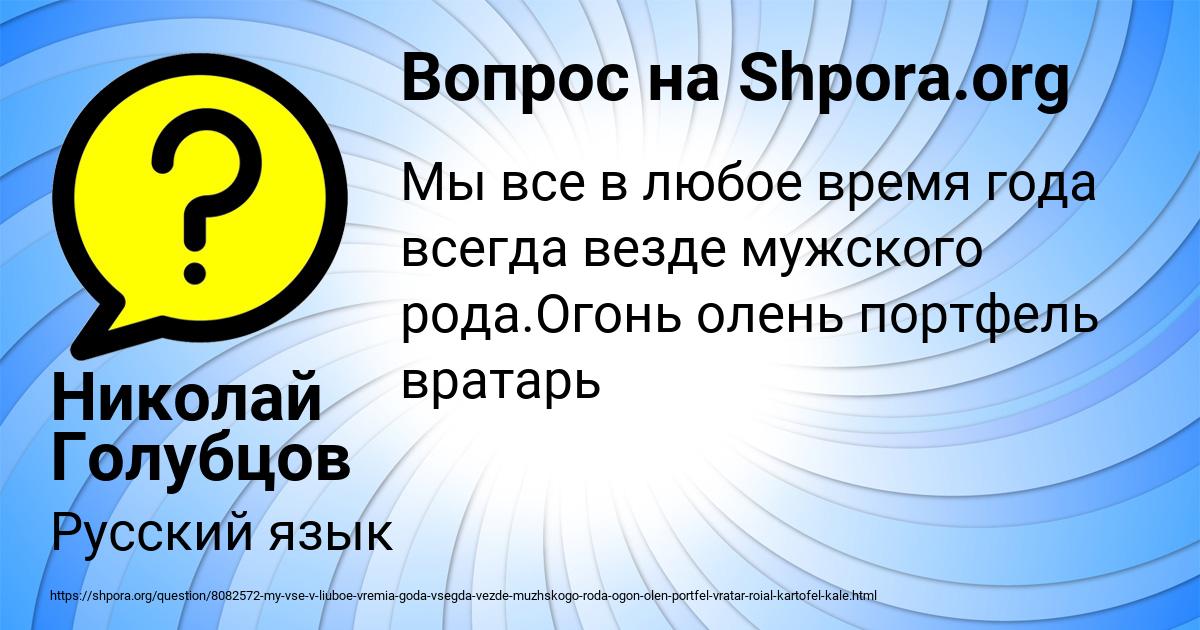 Вопрос на Shpora.org

Мы все в любое время года всегда везде мужского рода.Огонь олень портфель вратарь

Николай Голубцов

Русский язык

https://shpora.org/question/8082572-my-vse-v-liuboe-vremia-goda-vsegda-vezde-muzhskogo-roda-ogon-olen-portfel-vratar-roial-kartofel-kale.html